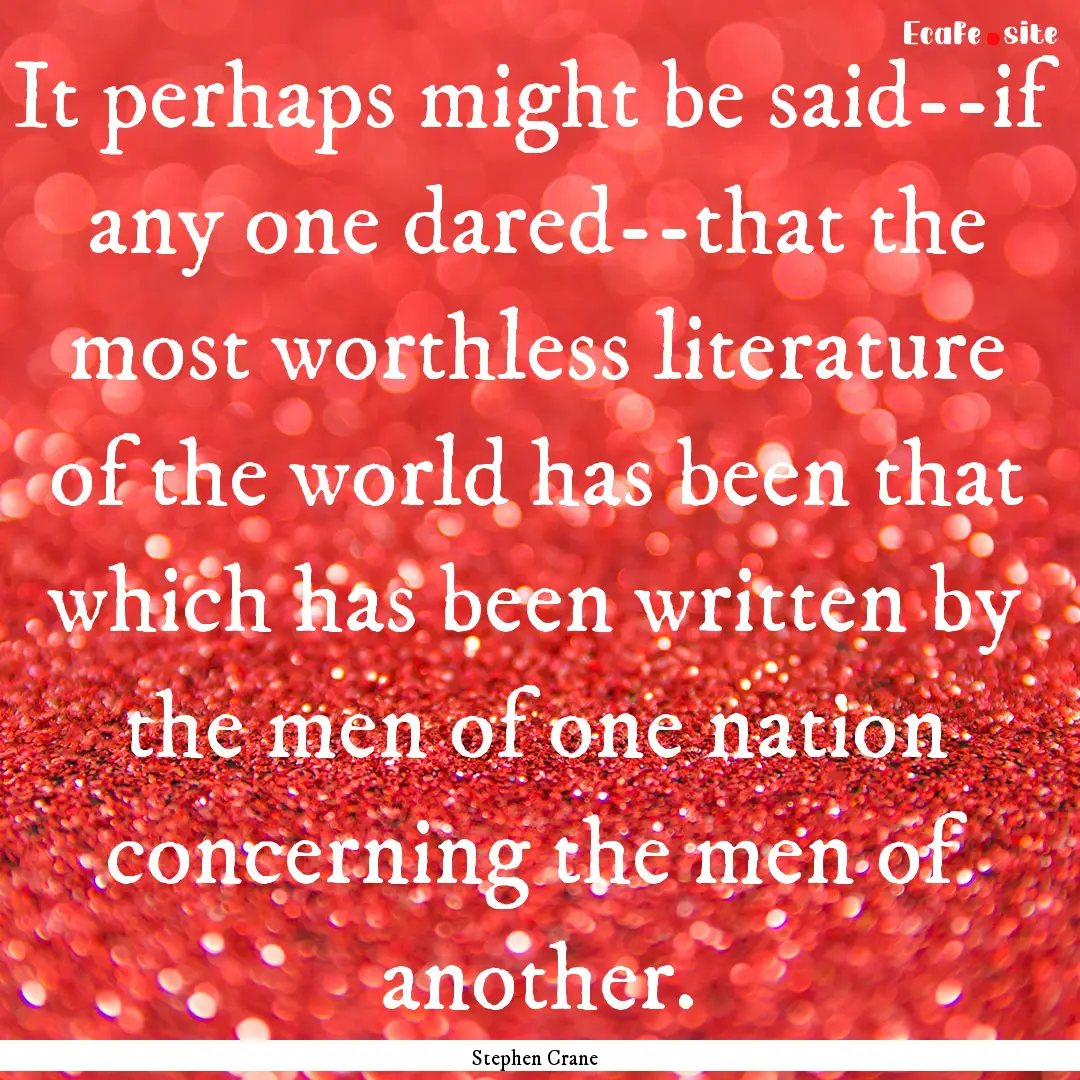 Ecafe.site

It perhaps might be said--if any one dared--that the most worthless literature of the world has been that which has been written by the men of one nation concerning the men of another.

Stephen Crane